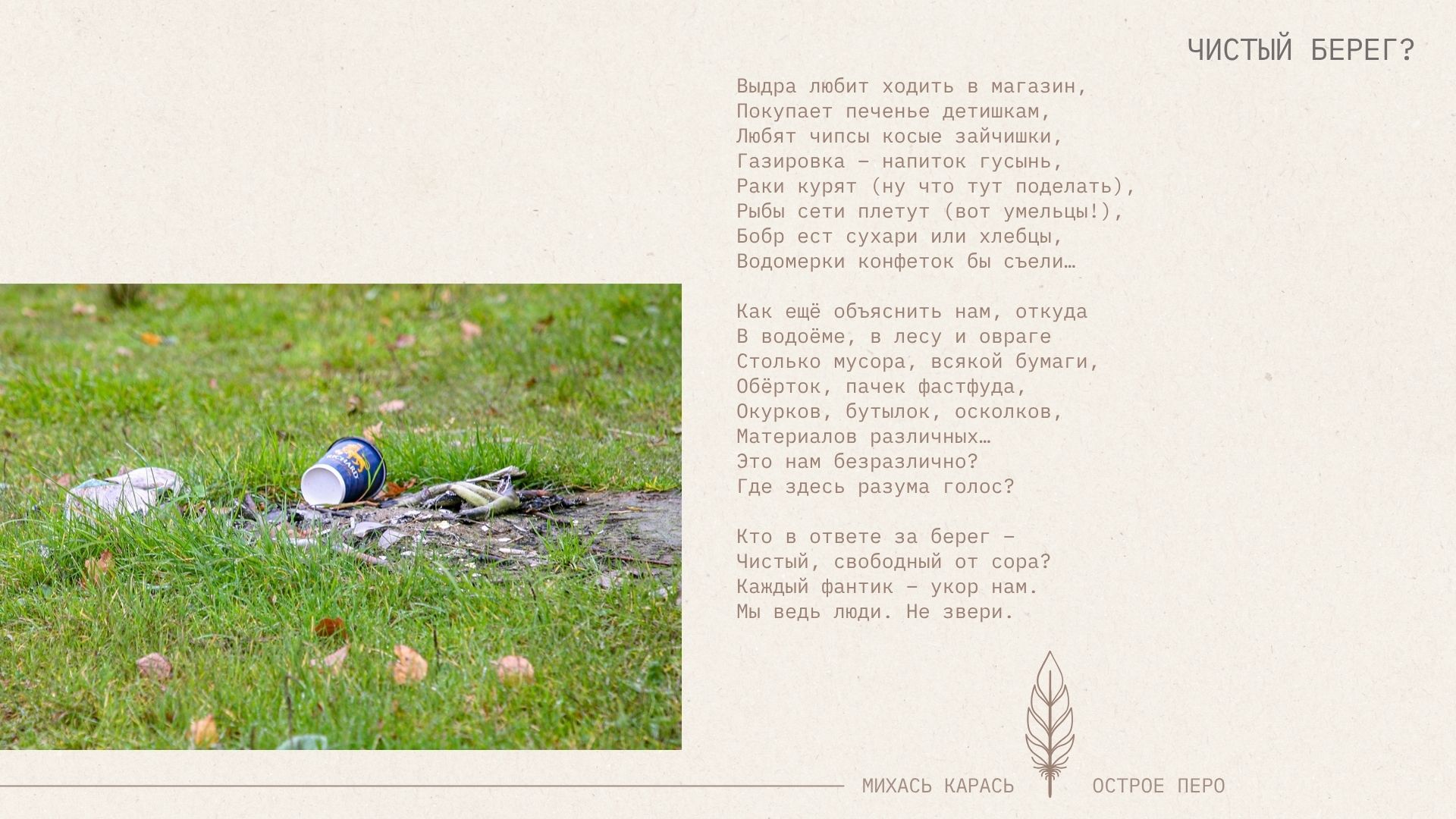 ЧИСТЫЙ БЕРЕГ?

Выдра любит ходить в магазин,
Покупает печенье детишкам,
Любят чипсы косые зайчишки,
Газировка – напиток гусынь,
Раки курят (ну что тут поделать),
Рыбы сети плетут (вот умельцы!),
Бобр ест сухари или хлебцы,
Водомерки конфеток бы съели…

Как ещё объяснить нам, откуда
В водоёме, в лесу и овраге
Столько мусора, всякой бумаги,
Обёрток, пачек фастфуда,
Окурков, бутылок, осколков,
Материалов различных…
Это нам безразлично?
Где здесь разума голос?

Кто в ответе за берег –
Чистый, свободный от сора?
Каждый фантик – укор нам.
Мы ведь люди. Не звери.

МИХАСЬ КАРАСЬ
ОСТРОЕ ПЕРО